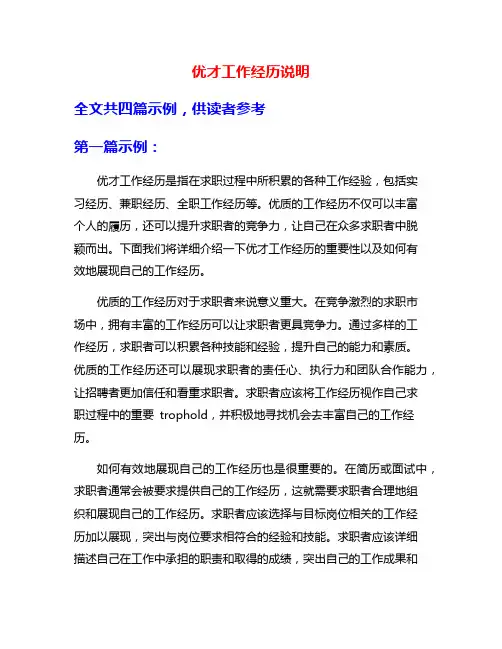 优才工作经历说明

全文共四篇示例，供读者参考

第一篇示例：

优才工作经历是指在求职过程中所积累的各种工作经验，包括实习经历、兼职经历、全职工作经历等。优质的工作经历不仅可以丰富个人的履历，还可以提升求职者的竞争力，让自己在众多求职者中脱颖而出。下面我们将详细介绍一下优才工作经历的重要性以及如何有效地展现自己的工作经历。

优质的工作经历对于求职者来说意义重大。在竞争激烈的求职市场中，拥有丰富的工作经历可以让求职者更具竞争力。通过多样的工作经历，求职者可以积累各种技能和经验，提升自己的能力和素质。优质的工作经历还可以展现求职者的责任心、执行力和团队合作能力，让招聘者更加信任和看重求职者。求职者应该将工作经历视作自己求职过程中的重要 trophold，并积极地寻找机会去丰富自己的工作经历。

如何有效地展现自己的工作经历也是很重要的。在简历或面试中，求职者通常会被要求提供自己的工作经历，这就需要求职者合理地组织和展现自己的工作经历。求职者应该选择与目标岗位相关的工作经历加以展现，突出与岗位要求相符合的经验和技能。求职者应该详细描述自己在工作中承担的职责和取得的成绩，突出自己的工作成果和